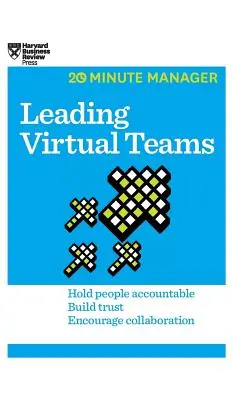 Harvard Business Review Press

20 MINUTE MANAGER

Leading Virtual Teams

Hold people accountable
Build trust
Encourage collaboration